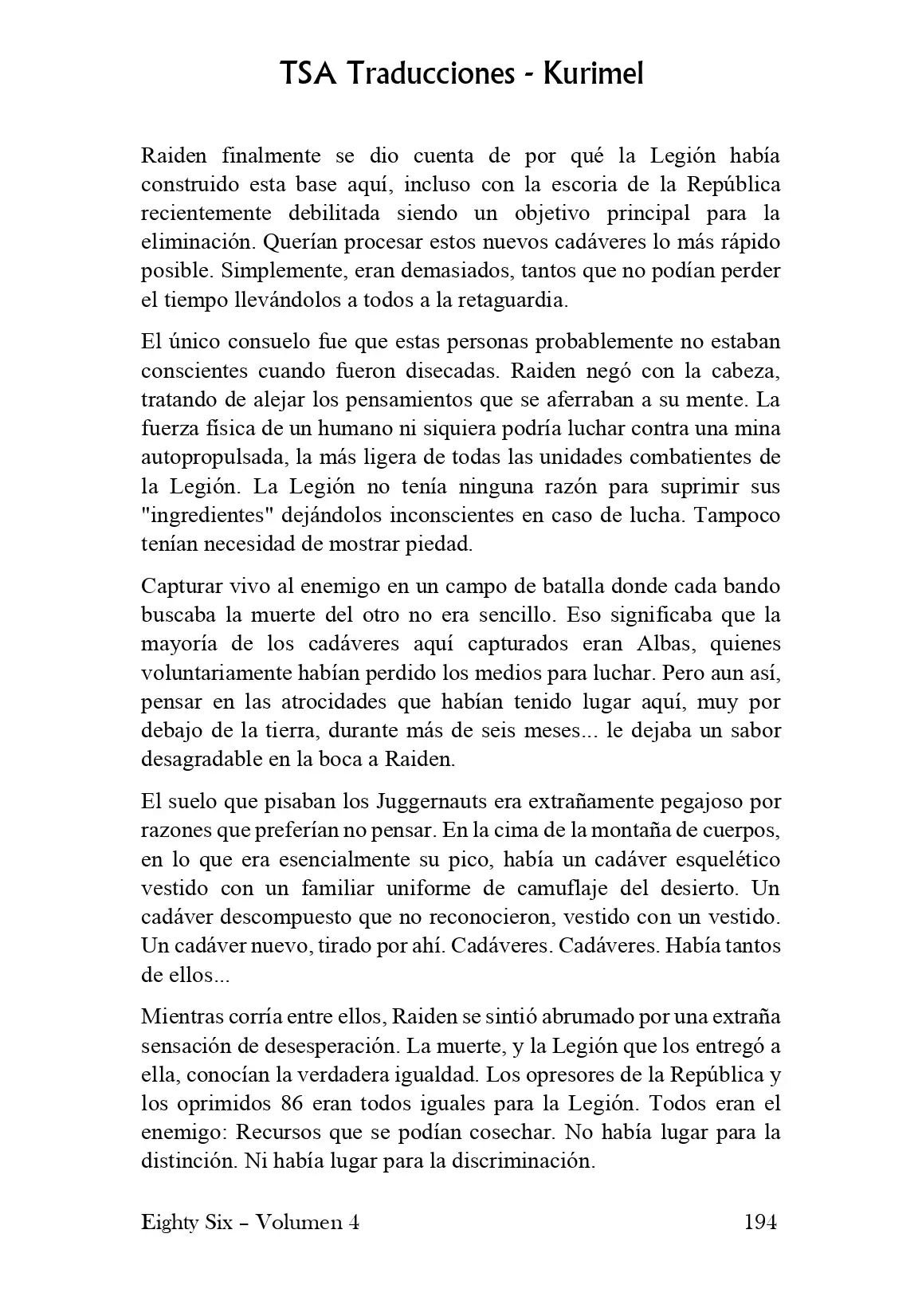 TSA Traducciones - Kurimel

Raiden finalmente se dio cuenta de por qué la Legión había construido esta base aquí, incluso con la escoria de la República recientemente debilitada siendo un objetivo principal para la eliminación. Querían procesar estos nuevos cadáveres lo más rápido posible. Simplemente, eran demasiados, tantos que no podían perder el tiempo llevándolos a todos a la retaguardia.

El único consuelo fue que estas personas probablemente no estaban conscientes cuando fueron disecadas. Raiden negó con la cabeza, tratando de alejar los pensamientos que se aferraban a su mente. La fuerza física de un humano ni siquiera podría luchar contra una mina autopropulsada, la más ligera de todas las unidades combatientes de la Legión. La Legión no tenía ninguna razón para suprimir sus "ingredientes" dejándolos inconscientes en caso de lucha. Tampoco tenían necesidad de mostrar piedad.

Capturar vivo al enemigo en un campo de batalla donde cada bando buscaba la muerte del otro no era sencillo. Eso significaba que la mayoría de los cadáveres aquí capturados eran Albas, quienes voluntariamente habían perdido los medios para luchar. Pero aun así, pensar en las atrocidades que habían tenido lugar aquí, muy por debajo de la tierra, durante más de seis meses... le dejaba un sabor desagradable en la boca a Raiden.

El suelo que pisaban los Juggernauts era extrañamente pegajoso por razones que preferían no pensar. En la cima de la montaña de cuerpos, en lo que era esencialmente su pico, había un cadáver esquelético vestido con un familiar uniforme de camuflaje del desierto. Un cadáver descompuesto que no reconocieron, vestido con un vestido. Un cadáver nuevo, tirado por ahí. Cadáveres. Cadáveres. Había tantos de ellos...

Mientras corría entre ellos, Raiden se sintió abrumado por una extraña sensación de desesperación. La muerte, y la Legión que los entregó a ella, conocían la verdadera igualdad. Los opresores de la República y los oprimidos 86 eran todos iguales para la Legión. Todos eran el enemigo: Recursos que se podían cosechar. No había lugar para la distinción. Ni había lugar para la discriminación.

Eighty Six – Volumen 4 194